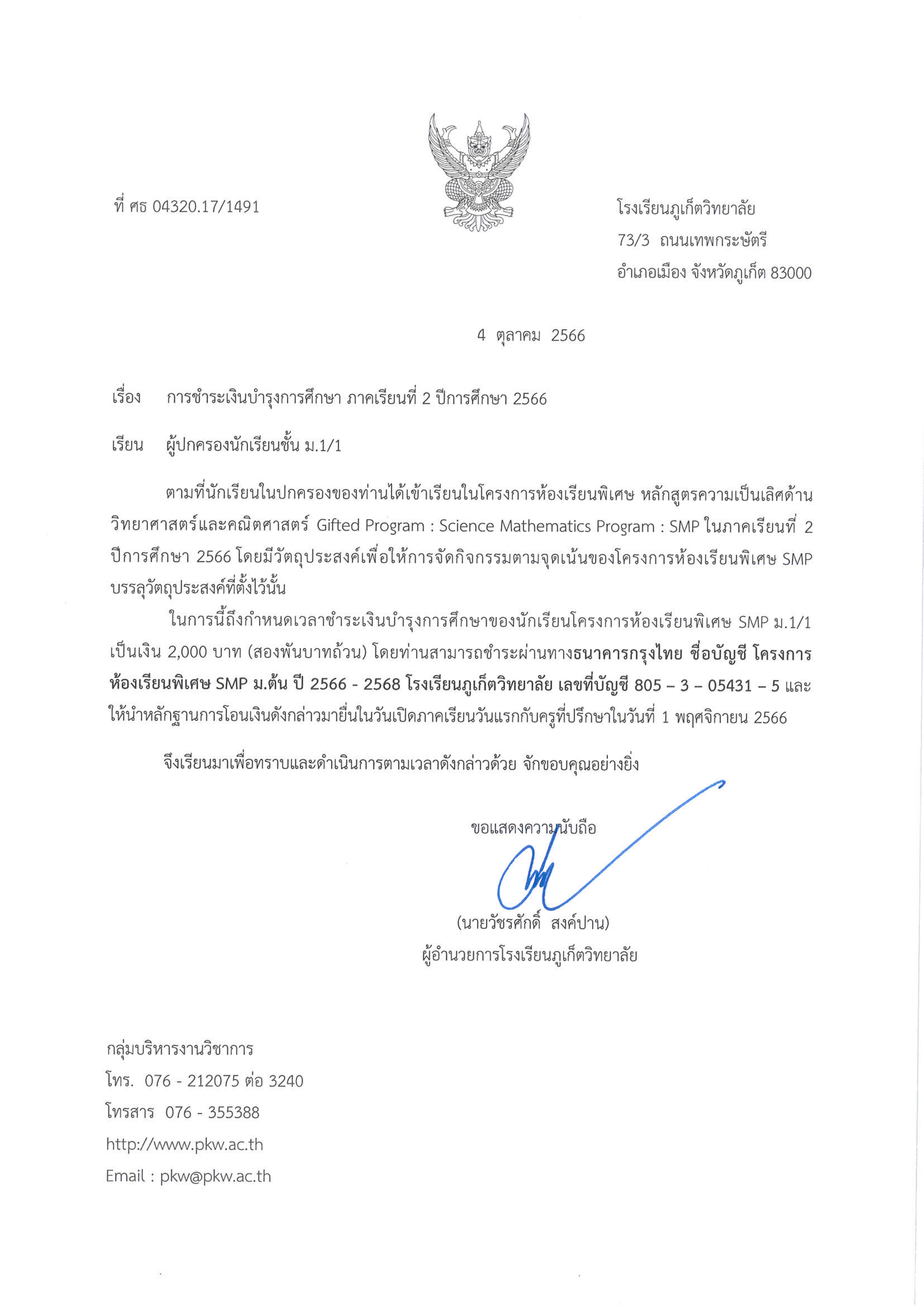 ที่ ศธ 04320.17/1491

โรงเรียนภูเก็ตวิทยาลัย
73/3 ถนนเทพกระษัตรี
อำเภอเมือง จังหวัดภูเก็ต 83000

4 ตุลาคม 2566

เรื่อง การชำระเงินบำรุงการศึกษา ภาคเรียนที่ 2 ปีการศึกษา 2566

เรียน ผู้ปกครองนักเรียนชั้น ม.1/1

ตามที่นักเรียนในปกครองของท่านได้เข้าเรียนในโครงการห้องเรียนพิเศษ หลักสูตรความเป็นเลิศด้านวิทยาศาสตร์และคณิตศาสตร์ Gifted Program : Science Mathematics Program : SMP ในภาคเรียนที่ 2 ปีการศึกษา 2566 โดยมีวัตถุประสงค์เพื่อให้การจัดกิจกรรมตามจุดเน้นของโครงการห้องเรียนพิเศษ SMP บรรลุวัตถุประสงค์ที่ตั้งไว้นั้น

ในการนี้ถึงกำหนดเวลาชำระเงินบำรุงการศึกษาของนักเรียนโครงการห้องเรียนพิเศษ SMP ม.1/1 เป็นเงิน 2,000 บาท (สองพันบาทถ้วน) โดยท่านสามารถชำระผ่านทางธนาคารกรุงไทย ชื่อบัญชี โครงการห้องเรียนพิเศษ SMP ม.ต้น ปี 2566 - 2568 โรงเรียนภูเก็ตวิทยาลัย เลขที่บัญชี 805 – 3 – 05431 – 5 และให้นำหลักฐานการโอนเงินดังกล่าวมายื่นในวันเปิดภาคเรียนวันแรกกับครูที่ปรึกษาในวันที่ 1 พฤศจิกายน 2566

จึงเรียนมาเพื่อทราบและดำเนินการตามเวลาดังกล่าวด้วย จักขอบคุณอย่างยิ่ง

ขอแสดงความนับถือ

(นายวัชรศักดิ์ สงค์ปาน)
ผู้อำนวยการโรงเรียนภูเก็ตวิทยาลัย

กลุ่มบริหารงานวิชาการ
โทร. 076 - 212075 ต่อ 3240
โทรสาร 076 - 355388
http://www.pkw.ac.th
Email : pkw@pkw.ac.th